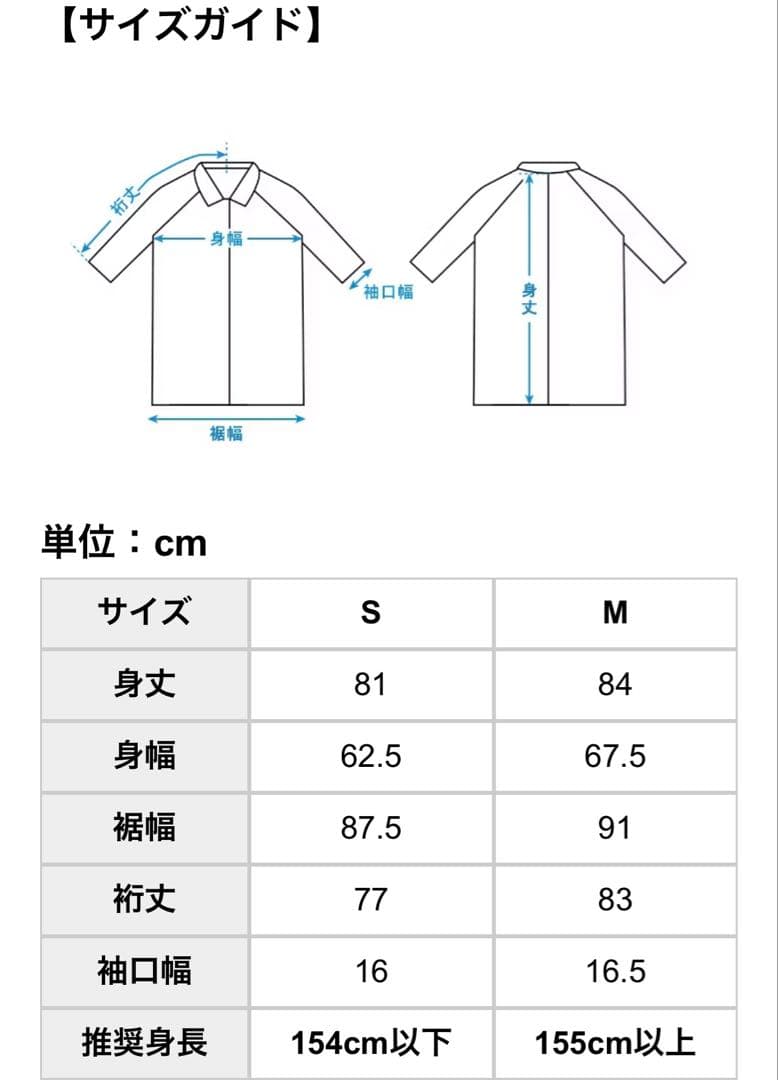 【サイズガイド】

裄丈
身幅
袖口幅
裾幅
身丈

単位：cm

| サイズ | S | M |
|---|---|---|
| 身丈 | 81 | 84 |
| 身幅 | 62.5 | 67.5 |
| 裾幅 | 87.5 | 91 |
| 裄丈 | 77 | 83 |
| 袖口幅 | 16 | 16.5 |
| 推奨身長 | 154cm以下 | 155cm以上 |